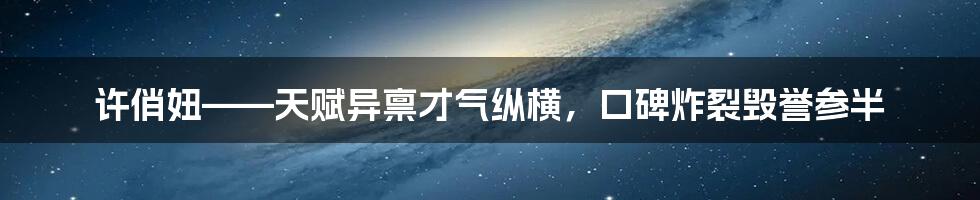 许俏妞——天赋异禀才气纵横，口碑炸裂毁誉参半